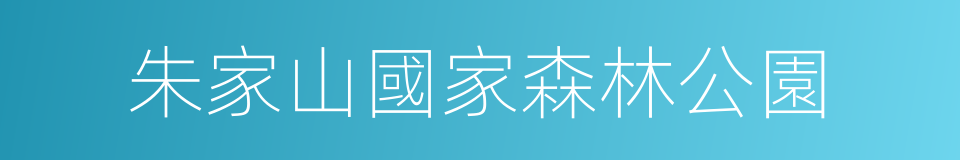 朱家山國家森林公園